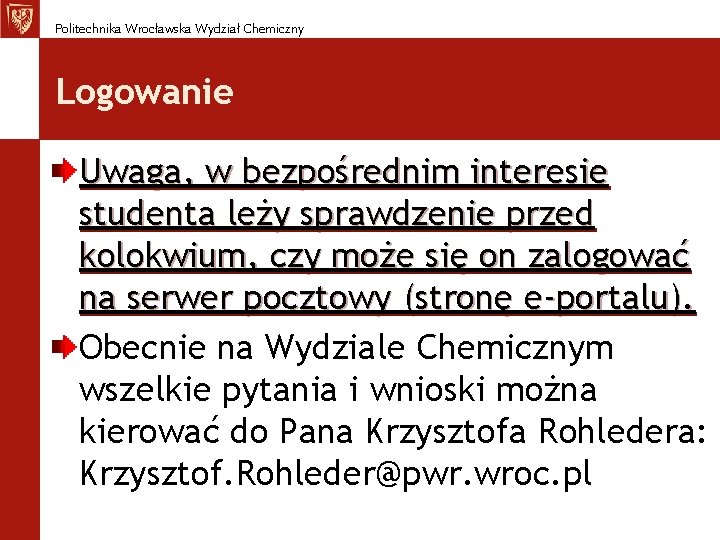 Politechnika Wrocławska Wydział Chemiczny

Logowanie

Uwaga, w bezpośrednim interesie studenta leży sprawdzenie przed kolokwium, czy może się on zalogować na serwer pocztowy (stronę e-portalu).

Obecnie na Wydziale Chemicznym wszelkie pytania i wnioski można kierować do Pana Krzysztofa Rohledera: Krzysztof.Rohleder@pwr.wroc.pl